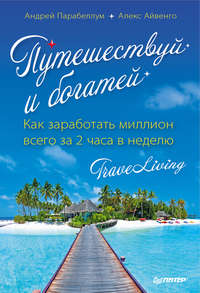 Андрей Парабеллум ✦ Алекс Айвенго

Путешествуй и богатей

Как заработать миллион всего за 2 часа в неделю

TraveLiving

ПИТЕР